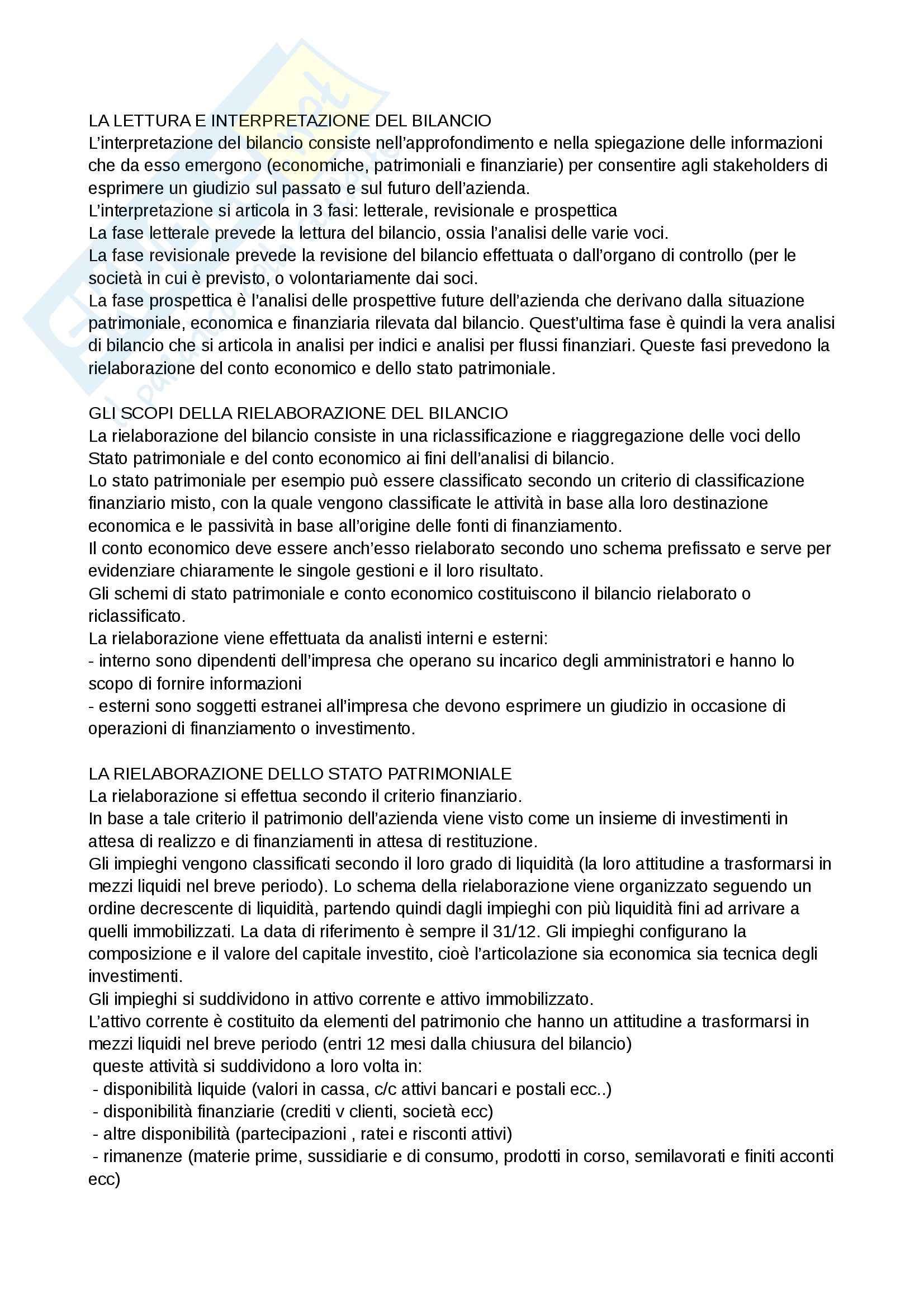 LA LETTURA E INTERPRETAZIONE DEL BILANCIO
L'interpretazione del bilancio consiste nell'approfondimento e nella spiegazione delle informazioni che da esso emergono (economiche, patrimoniali e finanziarie) per consentire agli stakeholders di esprimere un giudizio sul passato e sul futuro dell'azienda.
L'interpretazione si articola in 3 fasi: letterale, revisionale e prospettica
La fase letterale prevede la lettura del bilancio, ossia l'analisi delle varie voci.
La fase revisionale prevede la revisione del bilancio effettuata o dall'organo di controllo (per le società in cui è previsto, o volontariamente dai soci.
La fase prospettica è l'analisi delle prospettive future dell'azienda che derivano dalla situazione patrimoniale, economica e finanziaria rilevata dal bilancio. Quest'ultima fase è quindi la vera analisi di bilancio che si articola in analisi per indici e analisi per flussi finanziari. Queste fasi prevedono la rielaborazione del conto economico e dello stato patrimoniale.

GLI SCOPI DELLA RIELABORAZIONE DEL BILANCIO
La rielaborazione del bilancio consiste in una riclassificazione e riaggregazione delle voci dello Stato patrimoniale e del conto economico ai fini dell'analisi di bilancio.
Lo stato patrimoniale per esempio può essere classificato secondo un criterio di classificazione finanziario misto, con la quale vengono classificate le attività in base alla loro destinazione economica e le passività in base all'origine delle fonti di finanziamento.
Il conto economico deve essere anch'esso rielaborato secondo uno schema prefissato e serve per evidenziare chiaramente le singole gestioni e il loro risultato.
Gli schemi di stato patrimoniale e conto economico costituiscono il bilancio rielaborato o riclassificato.
La rielaborazione viene effettuata da analisti interni e esterni:
- interno sono dipendenti dell'impresa che operano su incarico degli amministratori e hanno lo scopo di fornire informazioni
- esterni sono soggetti estranei all'impresa che devono esprimere un giudizio in occasione di operazioni di finanziamento o investimento.

LA RIELABORAZIONE DELLO STATO PATRIMONIALE
La rielaborazione si effettua secondo il criterio finanziario.
In base a tale criterio il patrimonio dell'azienda viene visto come un insieme di investimenti in attesa di realizzo e di finanziamenti in attesa di restituzione.
Gli impieghi vengono classificati secondo il loro grado di liquidità (la loro attitudine a trasformarsi in mezzi liquidi nel breve periodo). Lo schema della rielaborazione viene organizzato seguendo un ordine decrescente di liquidità, partendo quindi dagli impieghi con più liquidità fini ad arrivare a quelli immobilizzati. La data di riferimento è sempre il 31/12. Gli impieghi configurano la composizione e il valore del capitale investito, cioè l'articolazione sia economica sia tecnica degli investimenti.
Gli impieghi si suddividono in attivo corrente e attivo immobilizzato.
L'attivo corrente è costituito da elementi del patrimonio che hanno un attitudine a trasformarsi in mezzi liquidi nel breve periodo (entri 12 mesi dalla chiusura del bilancio)
queste attività si suddividono a loro volta in:
- disponibilità liquide (valori in cassa, c/c attivi bancari e postali ecc..)
- disponibilità finanziarie (crediti v clienti, società ecc)
- altre disponibilità (partecipazioni , ratei e risconti attivi)
- rimanenze (materie prime, sussidiarie e di consumo, prodotti in corso, semilavorati e finiti acconti ecc)